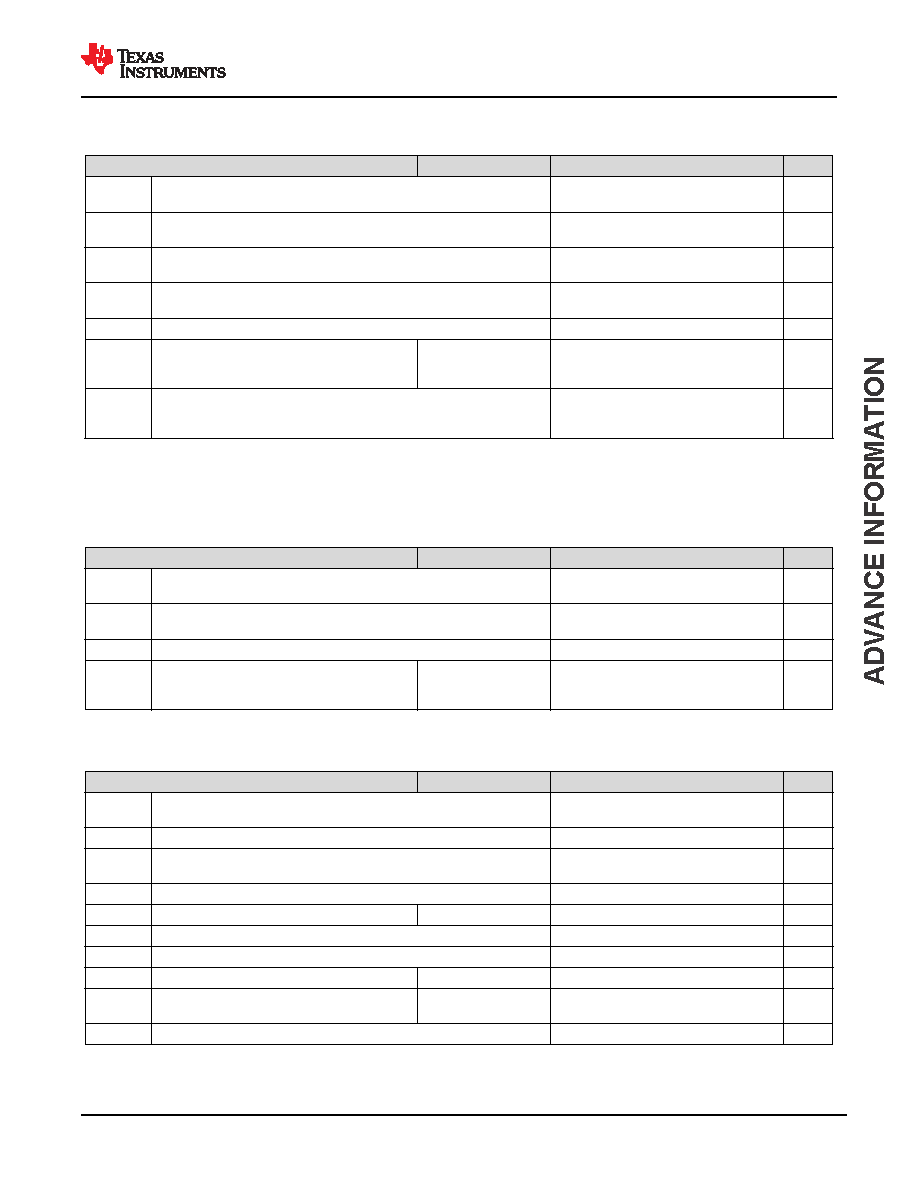 TEXAS INSTRUMENTS

ADVANCE INFORMATION